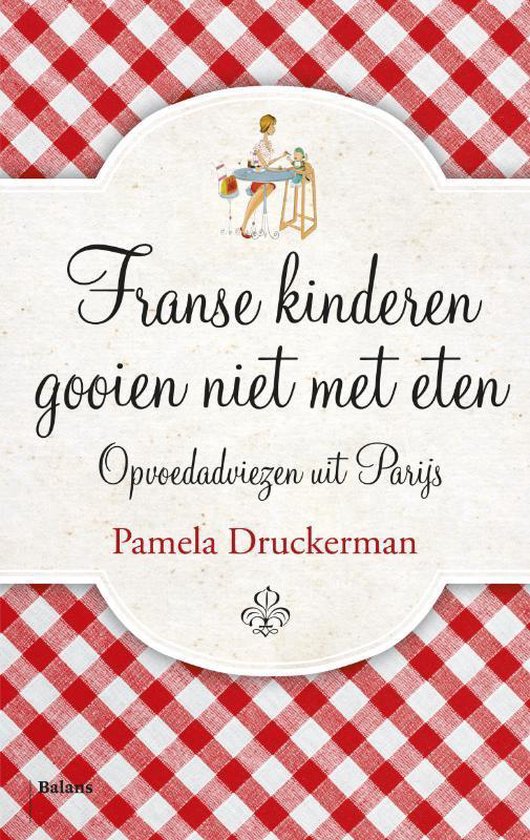 Franse kinderen gooien niet met eten

Opvoedadviezen uit Parijs

Pamela Druckerman

Balans